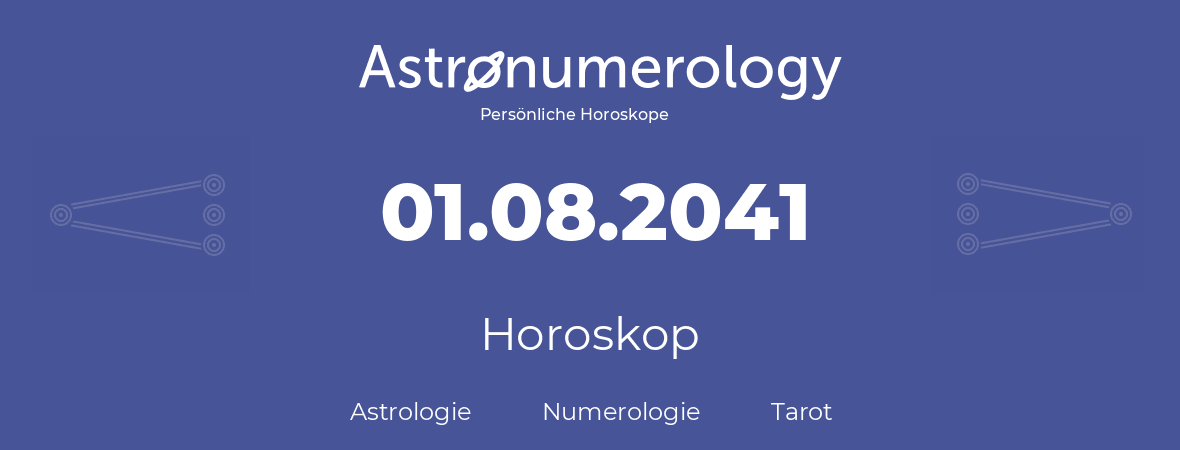 Astronumerology
Persönliche Horoskope

01.08.2041

Horoskop

Astrologie Numerologie Tarot